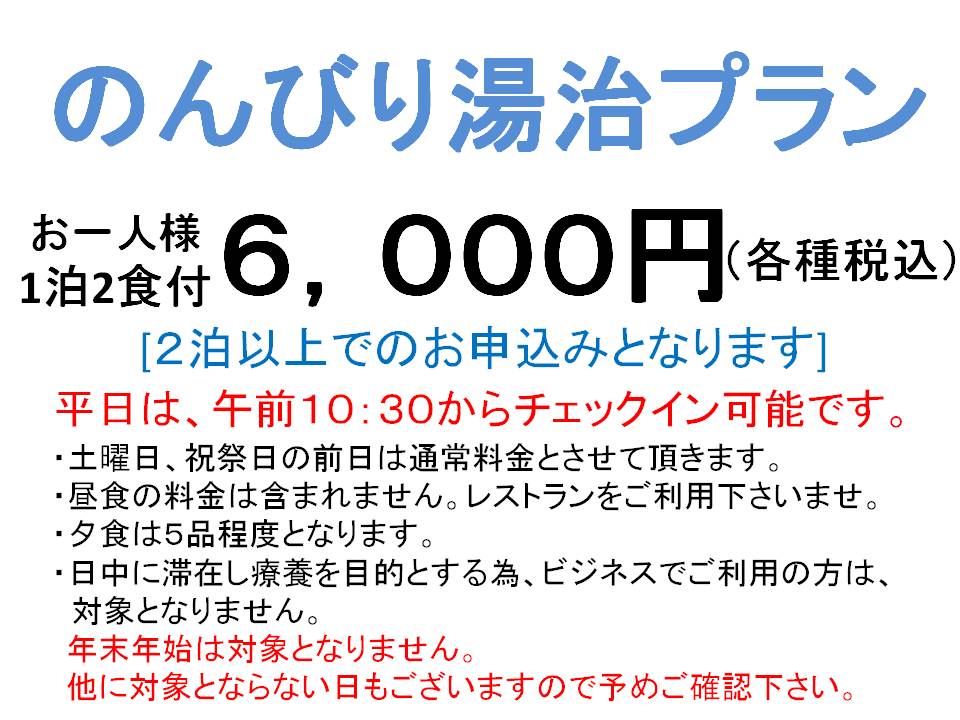 のんびり湯治プラン

お一人様 1泊2食付 6，000円（各種税込）

[2泊以上でのお申込みとなります]

平日は、午前10：30からチェックイン可能です。

・土曜日、祝祭日の前日は通常料金とさせて頂きます。
・昼食の料金は含まれません。レストランをご利用下さいませ。
・夕食は5品程度となります。
・日中に滞在し療養を目的とする為、ビジネスでご利用の方は、対象となりません。
年末年始は対象となりません。
他に対象とならない日もございますので予めご確認下さい。